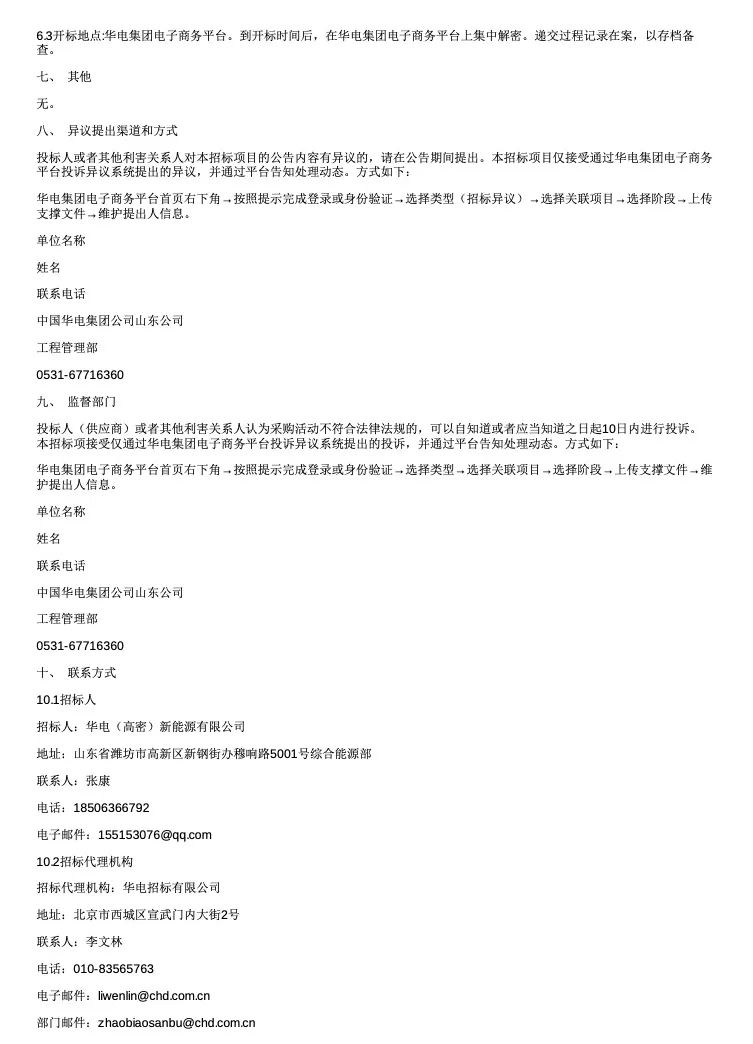 6.3开标地点:华电集团电子商务平台。到开标时间后，在华电集团电子商务平台上集中解密。递交过程记录在案，以存档备查。

七、 其他

无。

八、 异议提出渠道和方式

投标人或者其他利害关系人对本招标项目的公告内容有异议的，请在公告期间提出。本招标项目仅接受通过华电集团电子商务平台投诉异议系统提出的异议，并通过平台告知处理动态。方式如下：

华电集团电子商务平台首页右下角→按照提示完成登录或身份验证→选择类型（招标异议）→选择关联项目→选择阶段→上传支撑文件→维护提出人信息。

单位名称

姓名

联系电话

中国华电集团公司山东公司

工程管理部

0531-67716360

九、 监督部门

投标人（供应商）或者其他利害关系人认为采购活动不符合法律法规的，可以自知道或者应当知道之日起10日内进行投诉。本招标项接受仅通过华电集团电子商务平台投诉异议系统提出的投诉，并通过平台告知处理动态。方式如下：

华电集团电子商务平台首页右下角→按照提示完成登录或身份验证→选择类型→选择关联项目→选择阶段→上传支撑文件→维护提出人信息。

单位名称

姓名

联系电话

中国华电集团公司山东公司

工程管理部

0531-67716360

十、 联系方式

10.1招标人

招标人：华电（高密）新能源有限公司

地址：山东省潍坊市高新区新钢街办穆响路5001号综合能源部

联系人：张康

电话：18506366792

电子邮件：155153076@qq.com

10.2招标代理机构

招标代理机构：华电招标有限公司

地址：北京市西城区宣武门内大街2号

联系人：李文林

电话：010-83565763

电子邮件：liwenlin@chd.com.cn

部门邮件：zhaobiaosanbu@chd.com.cn